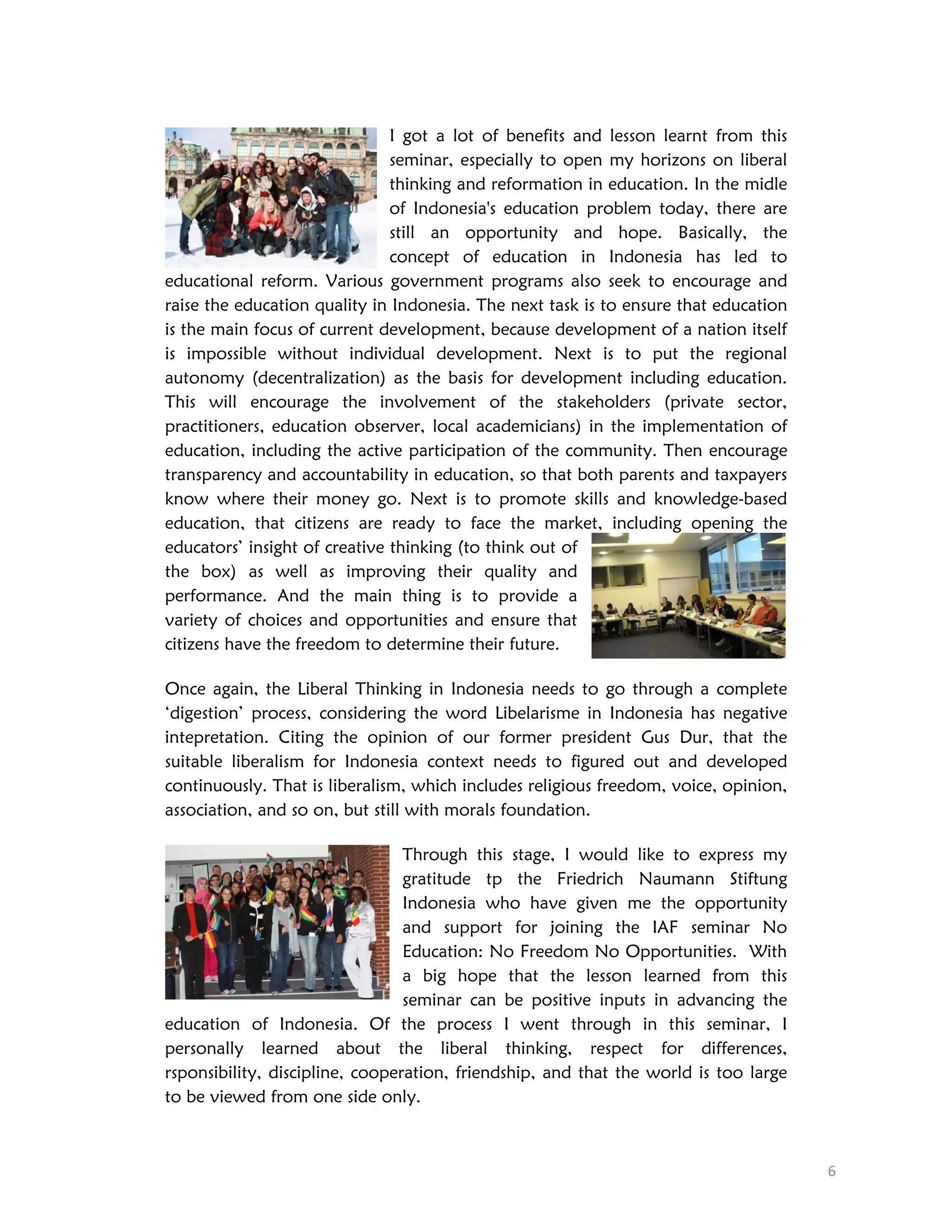 I got a lot of benefits and lesson learnt from this seminar, especially to open my horizons on liberal thinking and reformation in education. In the midle of Indonesia's education problem today, there are still an opportunity and hope. Basically, the concept of education in Indonesia has led to educational reform. Various government programs also seek to encourage and raise the education quality in Indonesia. The next task is to ensure that education is the main focus of current development, because development of a nation itself is impossible without individual development. Next is to put the regional autonomy (decentralization) as the basis for development including education. This will encourage the involvement of the stakeholders (private sector, practitioners, education observer, local academicians) in the implementation of education, including the active participation of the community. Then encourage transparency and accountability in education, so that both parents and taxpayers know where their money go. Next is to promote skills and knowledge-based education, that citizens are ready to face the market, including opening the educators' insight of creative thinking (to think out of the box) as well as improving their quality and performance. And the main thing is to provide a variety of choices and opportunities and ensure that citizens have the freedom to determine their future.

Once again, the Liberal Thinking in Indonesia needs to go through a complete 'digestion' process, considering the word Libelarisme in Indonesia has negative intepretation. Citing the opinion of our former president Gus Dur, that the suitable liberalism for Indonesia context needs to figured out and developed continuously. That is liberalism, which includes religious freedom, voice, opinion, association, and so on, but still with morals foundation.

Through this stage, I would like to express my gratitude tp the Friedrich Naumann Stiftung Indonesia who have given me the opportunity and support for joining the IAF seminar No Education: No Freedom No Opportunities. With a big hope that the lesson learned from this seminar can be positive inputs in advancing the education of Indonesia. Of the process I went through in this seminar, I personally learned about the liberal thinking, respect for differences, rsponsibility, discipline, cooperation, friendship, and that the world is too large to be viewed from one side only.

6